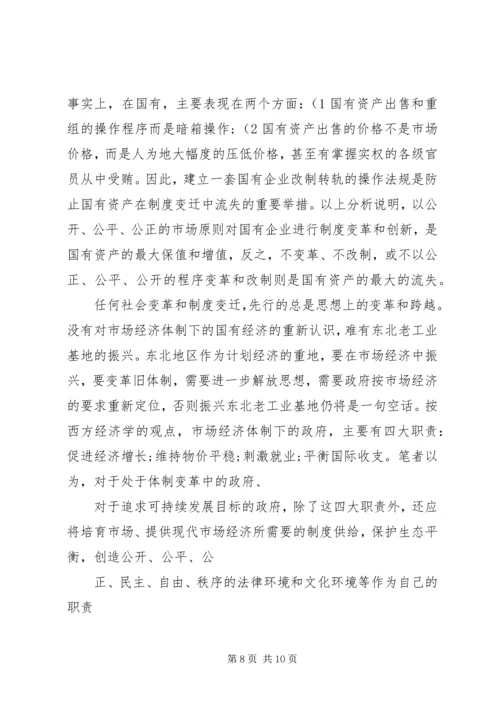 事实上，在国有，主要表现在两个方面：(1 国有资产出售和重组的操作程序而是暗箱操作；(2 国有资产出售的价格不是市场价格，而是人为地大幅度的压低价格，甚至有掌握实权的各级官员从中受贿。因此，建立一套国有企业改制转轨的操作法规是防止国有资产在制度变迁中流失的重要举措。以上分析说明，以公开、公平、公正的市场原则对国有企业进行制度变革和创新，是国有资产的最大保值和增值，反之，不变革、不改制，或不以公正、公平、公开的程序变革和改制则是国有资产的最大的流失。

任何社会变革和制度变迁,先行的总是思想上的变革和跨越。没有对市场经济体制下的国有经济的重新认识，难有东北老工业基地的振兴。东北地区作为计划经济的重地，要在市场经济中振兴，要变革旧体制，需要进一步解放思想，需要政府按市场经济的要求重新定位，否则振兴东北老工业基地仍将是一句空话。按西方经济学的观点，市场经济体制下的政府，主要有四大职责：促进经济增长;维持物价平稳;刺激就业;平衡国际收支。笔者以为，对于处于体制变革中的政府、

对于追求可持续发展目标的政府，除了这四大职责外，还应将培育市场、提供现代市场经济所需要的制度供给，保护生态平衡，创造公开、公平、公

正、民主、自由、秩序的法律环境和文化环境等作为自己的职责

第 8 页 共 10 页